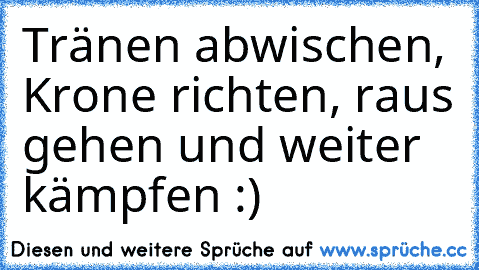 Tränen abwischen, Krone richten, raus gehen und weiter kämpfen :)

Diesen und weitere Sprüche auf www.sprüche.cc